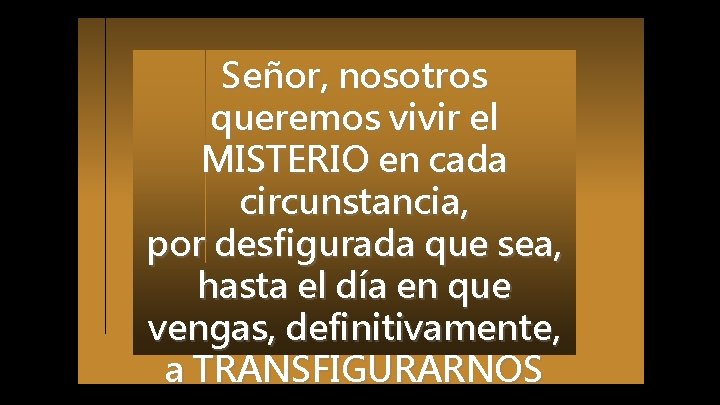 Señor, nosotros queremos vivir el MISTERIO en cada circunstancia, por desfigurada que sea, hasta el día en que vengas, definitivamente, a TRANSFIGURARNOS